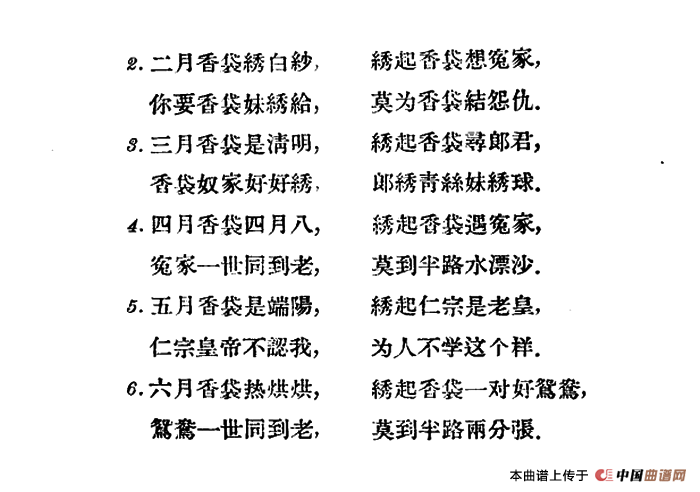 2. 二月香袋綉白紗，　綉起香袋想寃家，
你要香袋妹綉給，　莫为香袋結怨仇．

3. 三月香袋是清明，　綉起香袋尋郎君，
香袋奴家好好綉，　郎綉靑絲妹綉球．

4. 四月香袋四月八，　綉起香袋遇寃家，
寃家一世同到老，　莫到半路水漂沙．

5. 五月香袋是端陽，　綉起仁宗是老皇，
仁宗皇帝不認我，　为人不学这个样．

6. 六月香袋热烘烘，　綉起香袋一对好鴛鴦，
鴛鴦一世同到老，　莫到半路兩分張．

本曲谱上传于 中国曲谱网